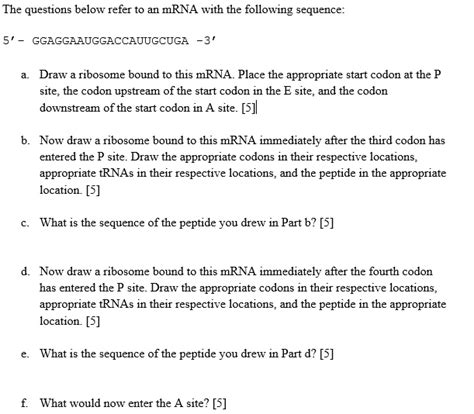 The questions below refer to an mRNA with the following sequence:

5'- GGAGGAAUGGACCAUUGCUGA -3'

a. Draw a ribosome bound to this mRNA. Place the appropriate start codon at the P site, the codon upstream of the start codon in the E site, and the codon downstream of the start codon in A site. [5]

b. Now draw a ribosome bound to this mRNA immediately after the third codon has entered the P site. Draw the appropriate codons in their respective locations, appropriate tRNAs in their respective locations, and the peptide in the appropriate location. [5]

c. What is the sequence of the peptide you drew in Part b? [5]

d. Now draw a ribosome bound to this mRNA immediately after the fourth codon has entered the P site. Draw the appropriate codons in their respective locations, appropriate tRNAs in their respective locations, and the peptide in the appropriate location. [5]

e. What is the sequence of the peptide you drew in Part d? [5]

f. What would now enter the A site? [5]